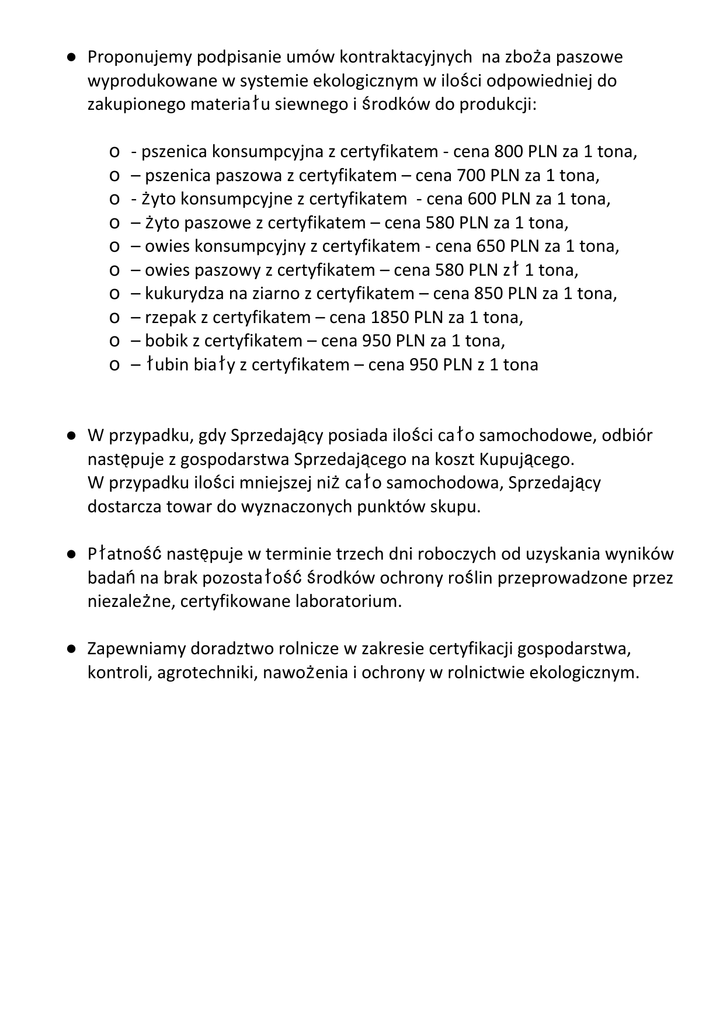 ● Proponujemy podpisanie umów kontraktacyjnych na zboża paszowe wyprodukowane w systemie ekologicznym w ilości odpowiedniej do zakupionego materiału siewnego i środków do produkcji:

o - pszenica konsumpcyjna z certyfikatem - cena 800 PLN za 1 tona,
o – pszenica paszowa z certyfikatem – cena 700 PLN za 1 tona,
o - żyto konsumpcyjne z certyfikatem - cena 600 PLN za 1 tona,
o – żyto paszowe z certyfikatem – cena 580 PLN za 1 tona,
o – owies konsumpcyjny z certyfikatem - cena 650 PLN za 1 tona,
o – owies paszowy z certyfikatem – cena 580 PLN zł 1 tona,
o – kukurydza na ziarno z certyfikatem – cena 850 PLN za 1 tona,
o – rzepak z certyfikatem – cena 1850 PLN za 1 tona,
o – bobik z certyfikatem – cena 950 PLN za 1 tona,
o – łubin biały z certyfikatem – cena 950 PLN z 1 tona

● W przypadku, gdy Sprzedający posiada ilości cało samochodowe, odbiór następuje z gospodarstwa Sprzedającego na koszt Kupującego. W przypadku ilości mniejszej niż cało samochodowa, Sprzedający dostarcza towar do wyznaczonych punktów skupu.

● Płatność następuje w terminie trzech dni roboczych od uzyskania wyników badań na brak pozostałość środków ochrony roślin przeprowadzone przez niezależne, certyfikowane laboratorium.

● Zapewniamy doradztwo rolnicze w zakresie certyfikacji gospodarstwa, kontroli, agrotechniki, nawożenia i ochrony w rolnictwie ekologicznym.